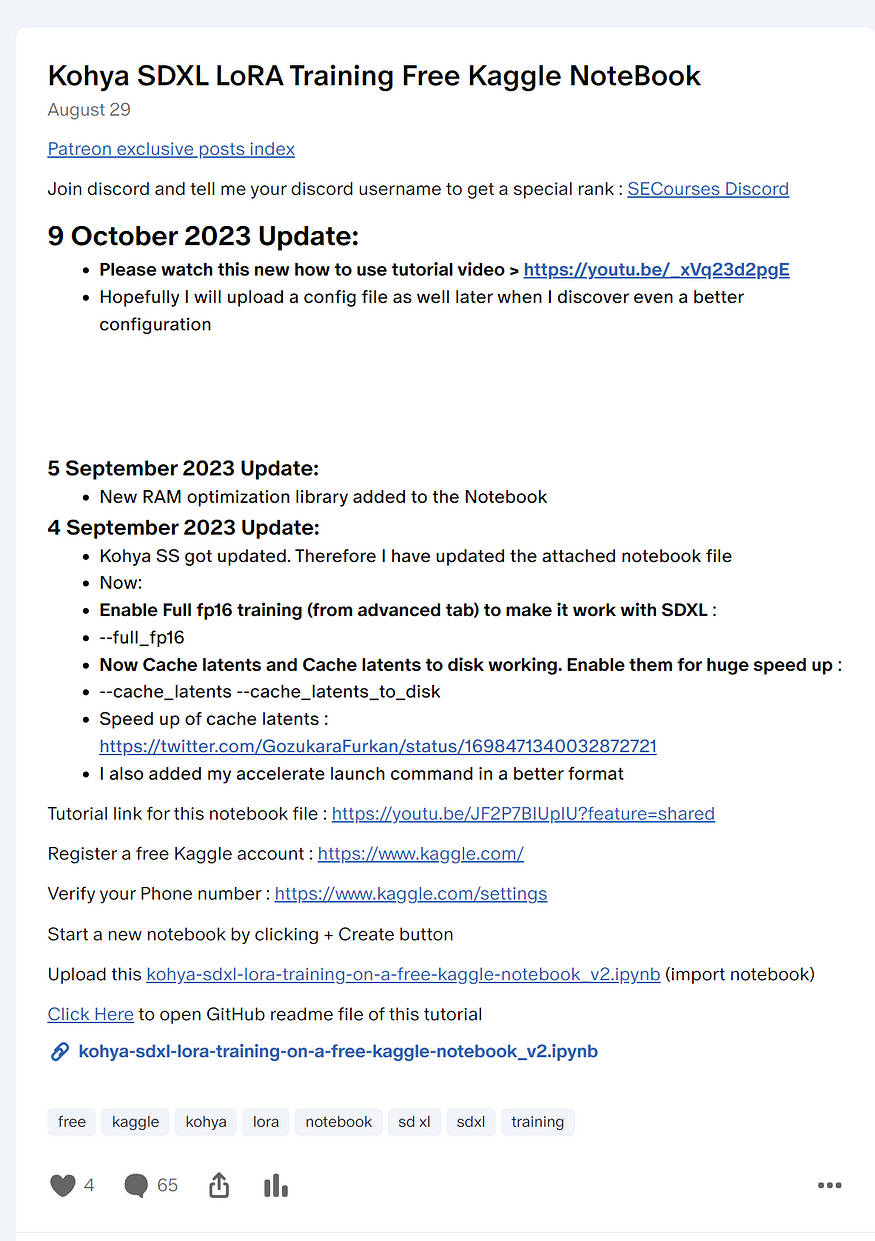 Kohya SDXL LoRA Training Free Kaggle NoteBook
August 29

Patreon exclusive posts index

Join discord and tell me your discord username to get a special rank : SECourses Discord

9 October 2023 Update:
- Please watch this new how to use tutorial video > https://youtu.be/_xVq23d2pgE
- Hopefully I will upload a config file as well later when I discover even a better configuration

5 September 2023 Update:
- New RAM optimization library added to the Notebook

4 September 2023 Update:
- Kohya SS got updated. Therefore I have updated the attached notebook file
- Now:
- Enable Full fp16 training (from advanced tab) to make it work with SDXL :
- --full_fp16
- Now Cache latents and Cache latents to disk working. Enable them for huge speed up :
- --cache_latents --cache_latents_to_disk
- Speed up of cache latents : https://twitter.com/GozukaraFurkan/status/1698471340032872721
- I also added my accelerate launch command in a better format

Tutorial link for this notebook file : https://youtu.be/JF2P7BIUpIU?feature=shared

Register a free Kaggle account : https://www.kaggle.com/

Verify your Phone number : https://www.kaggle.com/settings

Start a new notebook by clicking + Create button

Upload this kohya-sdxl-lora-training-on-a-free-kaggle-notebook_v2.ipynb (import notebook)

Click Here to open GitHub readme file of this tutorial

kohya-sdxl-lora-training-on-a-free-kaggle-notebook_v2.ipynb

free kaggle kohya lora notebook sd xl sdxl training

4 65